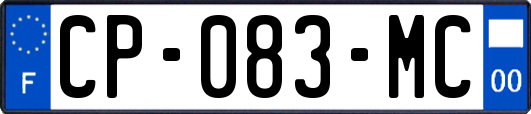 F
CP-083-MC
00